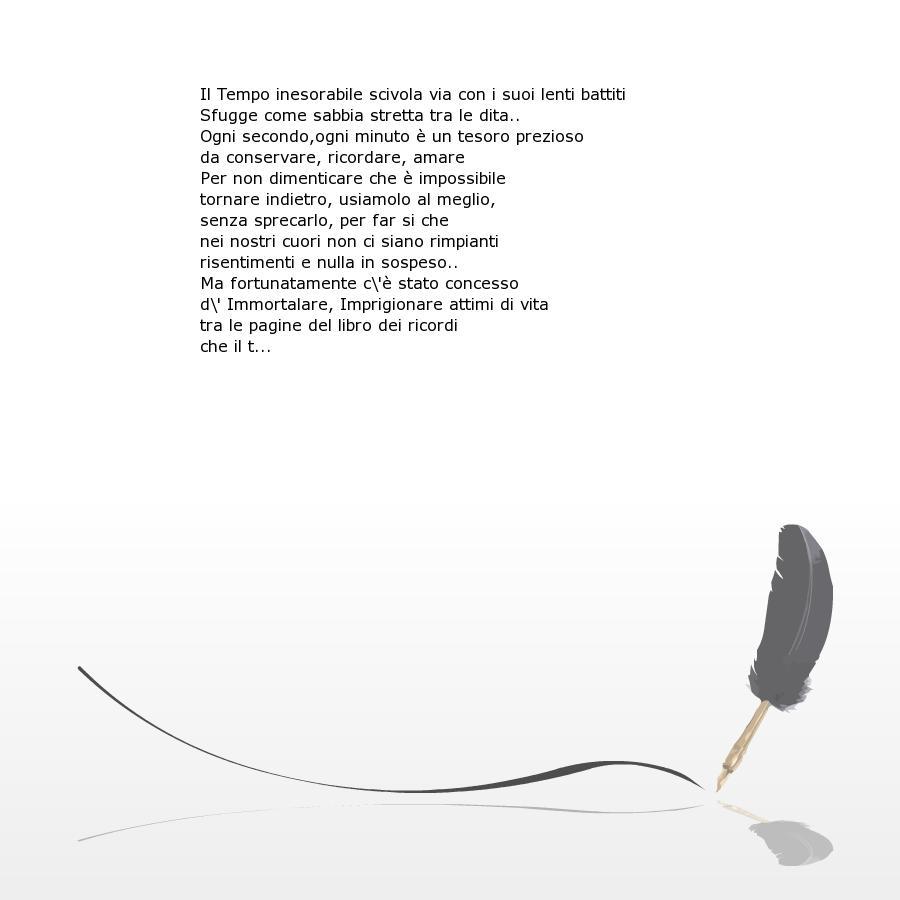 Il Tempo inesorabile scivola via con i suoi lenti battiti
Sfugge come sabbia stretta tra le dita..
Ogni secondo,ogni minuto è un tesoro prezioso
da conservare, ricordare, amare
Per non dimenticare che è impossibile
tornare indietro, usiamolo al meglio,
senza sprecarlo, per far si che
nei nostri cuori non ci siano rimpianti
risentimenti e nulla in sospeso..
Ma fortunatamente c\'è stato concesso
d\' Immortalare, Imprigionare attimi di vita
tra le pagine del libro dei ricordi
che il t...